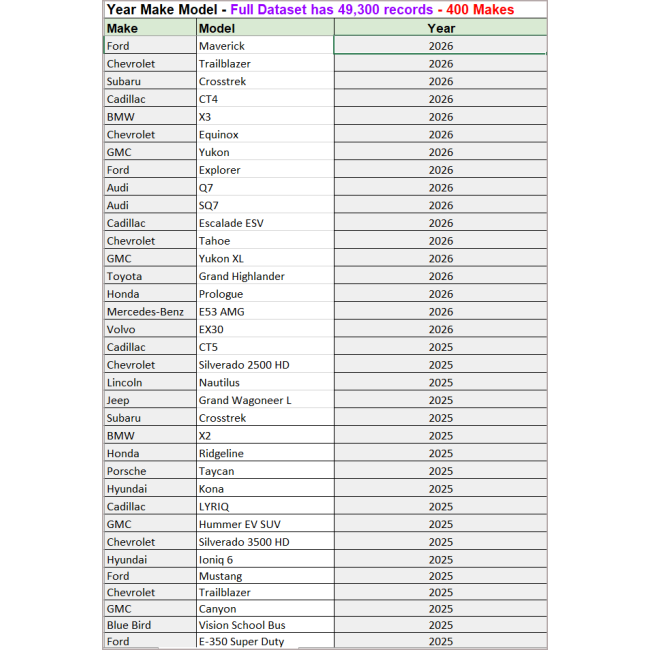 Year Make Model - Full Dataset has 49,300 records - 400 Makes

| Make | Model | Year |
|---|---|---|
| Ford | Maverick | 2026 |
| Chevrolet | Trailblazer | 2026 |
| Subaru | Crosstrek | 2026 |
| Cadillac | CT4 | 2026 |
| BMW | X3 | 2026 |
| Chevrolet | Equinox | 2026 |
| GMC | Yukon | 2026 |
| Ford | Explorer | 2026 |
| Audi | Q7 | 2026 |
| Audi | SQ7 | 2026 |
| Cadillac | Escalade ESV | 2026 |
| Chevrolet | Tahoe | 2026 |
| GMC | Yukon XL | 2026 |
| Toyota | Grand Highlander | 2026 |
| Honda | Prologue | 2026 |
| Mercedes-Benz | E53 AMG | 2026 |
| Volvo | EX30 | 2026 |
| Cadillac | CT5 | 2025 |
| Chevrolet | Silverado 2500 HD | 2025 |
| Lincoln | Nautilus | 2025 |
| Jeep | Grand Wagoneer L | 2025 |
| Subaru | Crosstrek | 2025 |
| BMW | X2 | 2025 |
| Honda | Ridgeline | 2025 |
| Porsche | Taycan | 2025 |
| Hyundai | Kona | 2025 |
| Cadillac | LYRIQ | 2025 |
| GMC | Hummer EV SUV | 2025 |
| Chevrolet | Silverado 3500 HD | 2025 |
| Hyundai | Ioniq 6 | 2025 |
| Ford | Mustang | 2025 |
| Chevrolet | Trailblazer | 2025 |
| GMC | Canyon | 2025 |
| Blue Bird | Vision School Bus | 2025 |
| Ford | E-350 Super Duty | 2025 |